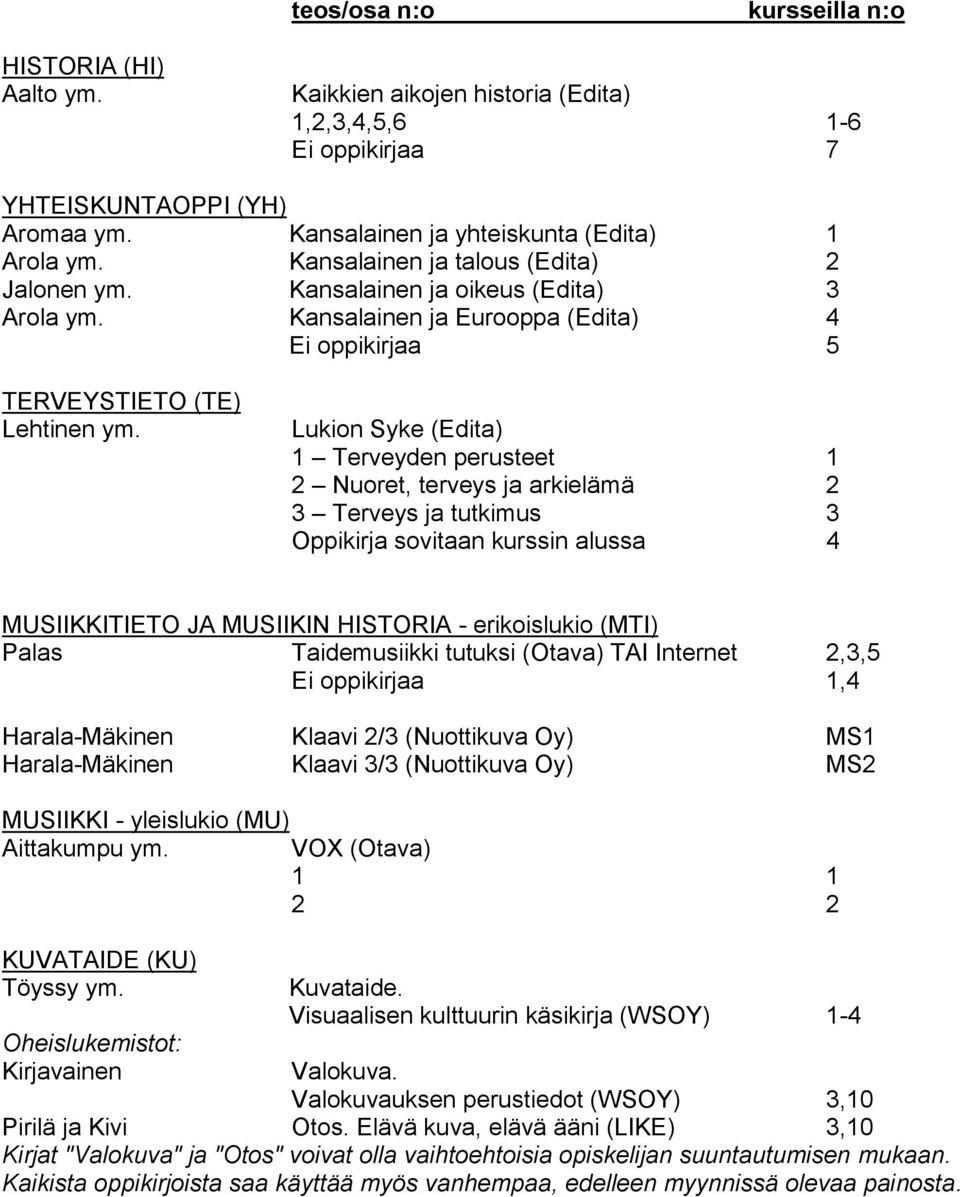 teos/osa n:o kursseilla n:o

HISTORIA (HI)
Aalto ym. Kaikkien aikojen historia (Edita)
1,2,3,4,5,6 1-6
Ei oppikirjaa 7

YHTEISKUNTAOPPI (YH)
Aromaa ym. Kansalainen ja yhteiskunta (Edita) 1
Arola ym. Kansalainen ja talous (Edita) 2
Jalonen ym. Kansalainen ja oikeus (Edita) 3
Arola ym. Kansalainen ja Eurooppa (Edita) 4
Ei oppikirjaa 5

TERVEYSTIETO (TE)
Lehtinen ym. Lukion Syke (Edita)
1 – Terveyden perusteet 1
2 – Nuoret, terveys ja arkielämä 2
3 – Terveys ja tutkimus 3
Oppikirja sovitaan kurssin alussa 4

MUSIIKKITIETO JA MUSIIKIN HISTORIA - erikoislukio (MTI)
Palas Taidemusiikki tutuksi (Otava) TAI Internet 2,3,5
Ei oppikirjaa 1,4

Harala-Mäkinen Klaavi 2/3 (Nuottikuva Oy) MS1
Harala-Mäkinen Klaavi 3/3 (Nuottikuva Oy) MS2

MUSIIKKI - yleislukio (MU)
Aittakumpu ym. VOX (Otava)
1 1
2 2

KUVATAIDE (KU)
Töyssy ym. Kuvataide.
Visuaalisen kulttuurin käsikirja (WSOY) 1-4
Oheislukemistot:
Kirjavainen Valokuva.
Valokuvauksen perustiedot (WSOY) 3,10
Pirilä ja Kivi Otos. Elävä kuva, elävä ääni (LIKE) 3,10
Kirjat "Valokuva" ja "Otos" voivat olla vaihtoehtoisia opiskelijan suuntautumisen mukaan.
Kaikista oppikirjoista saa käyttää myös vanhempaa, edelleen myynnissä olevaa painosta.